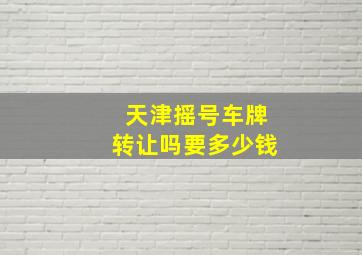 天津摇号车牌
转让吗要多少钱